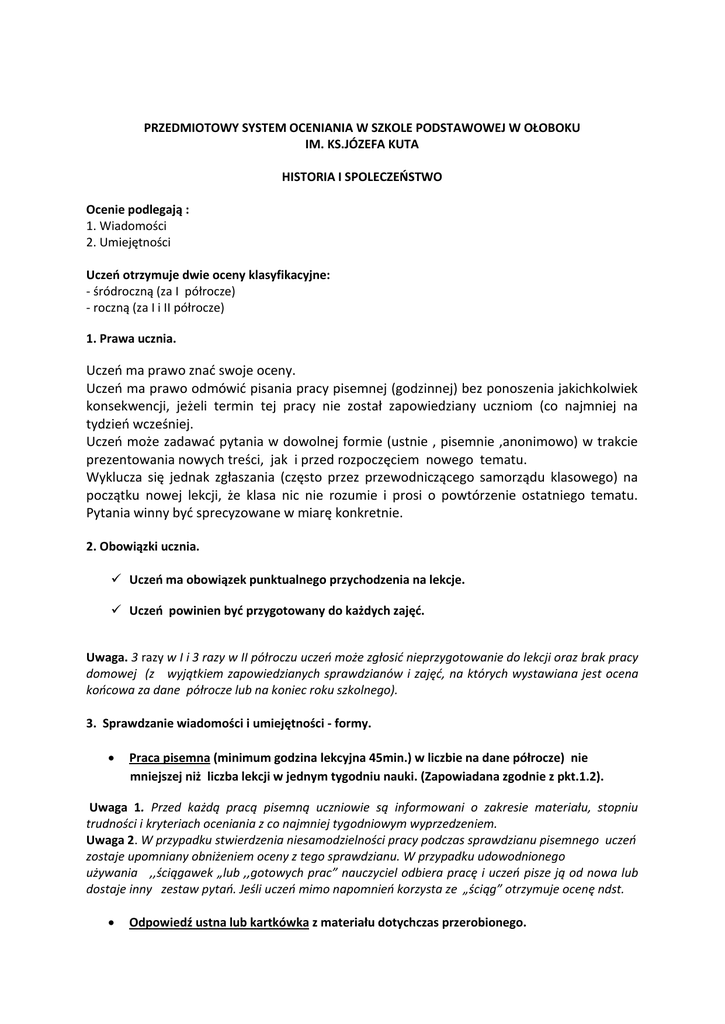 PRZEDMIOTOWY SYSTEM OCENIANIA W SZKOLE PODSTAWOWEJ W OŁOBOKU
IM. KS.JÓZEFA KUTA

HISTORIA I SPOLECZEŃSTWO

Ocenie podlegają :
1. Wiadomości
2. Umiejętności

Uczeń otrzymuje dwie oceny klasyfikacyjne:
- śródroczną (za I półrocze)
- roczną (za I i II półrocze)

1. Prawa ucznia.

Uczeń ma prawo znać swoje oceny.
Uczeń ma prawo odmówić pisania pracy pisemnej (godzinnej) bez ponoszenia jakichkolwiek konsekwencji, jeżeli termin tej pracy nie został zapowiedziany uczniom (co najmniej na tydzień wcześniej.
Uczeń może zadawać pytania w dowolnej formie (ustnie , pisemnie ,anonimowo) w trakcie prezentowania nowych treści, jak i przed rozpoczęciem nowego tematu.
Wyklucza się jednak zgłaszania (często przez przewodniczącego samorządu klasowego) na początku nowej lekcji, że klasa nic nie rozumie i prosi o powtórzenie ostatniego tematu. Pytania winny być sprecyzowane w miarę konkretnie.

2. Obowiązki ucznia.

✓ Uczeń ma obowiązek punktualnego przychodzenia na lekcje.

✓ Uczeń powinien być przygotowany do każdych zajęć.

Uwaga. 3 razy w I i 3 razy w II półroczu uczeń może zgłosić nieprzygotowanie do lekcji oraz brak pracy domowej (z wyjątkiem zapowiedzianych sprawdzianów i zajęć, na których wystawiana jest ocena końcowa za dane półrocze lub na koniec roku szkolnego).

3. Sprawdzanie wiadomości i umiejętności - formy.

• Praca pisemna (minimum godzina lekcyjna 45min.) w liczbie na dane półrocze) nie mniejszej niż liczba lekcji w jednym tygodniu nauki. (Zapowiadana zgodnie z pkt.1.2).

Uwaga 1. Przed każdą pracą pisemną uczniowie są informowani o zakresie materiału, stopniu trudności i kryteriach oceniania z co najmniej tygodniowym wyprzedzeniem.
Uwaga 2. W przypadku stwierdzenia niesamodzielności pracy podczas sprawdzianu pisemnego uczeń zostaje upomniany obniżeniem oceny z tego sprawdzianu. W przypadku udowodnionego używania ,,ściągawek „lub ,,gotowych prac" nauczyciel odbiera pracę i uczeń pisze ją od nowa lub dostaje inny zestaw pytań. Jeśli uczeń mimo napomnień korzysta ze „ściąg" otrzymuje ocenę ndst.

• Odpowiedź ustna lub kartkówka z materiału dotychczas przerobionego.